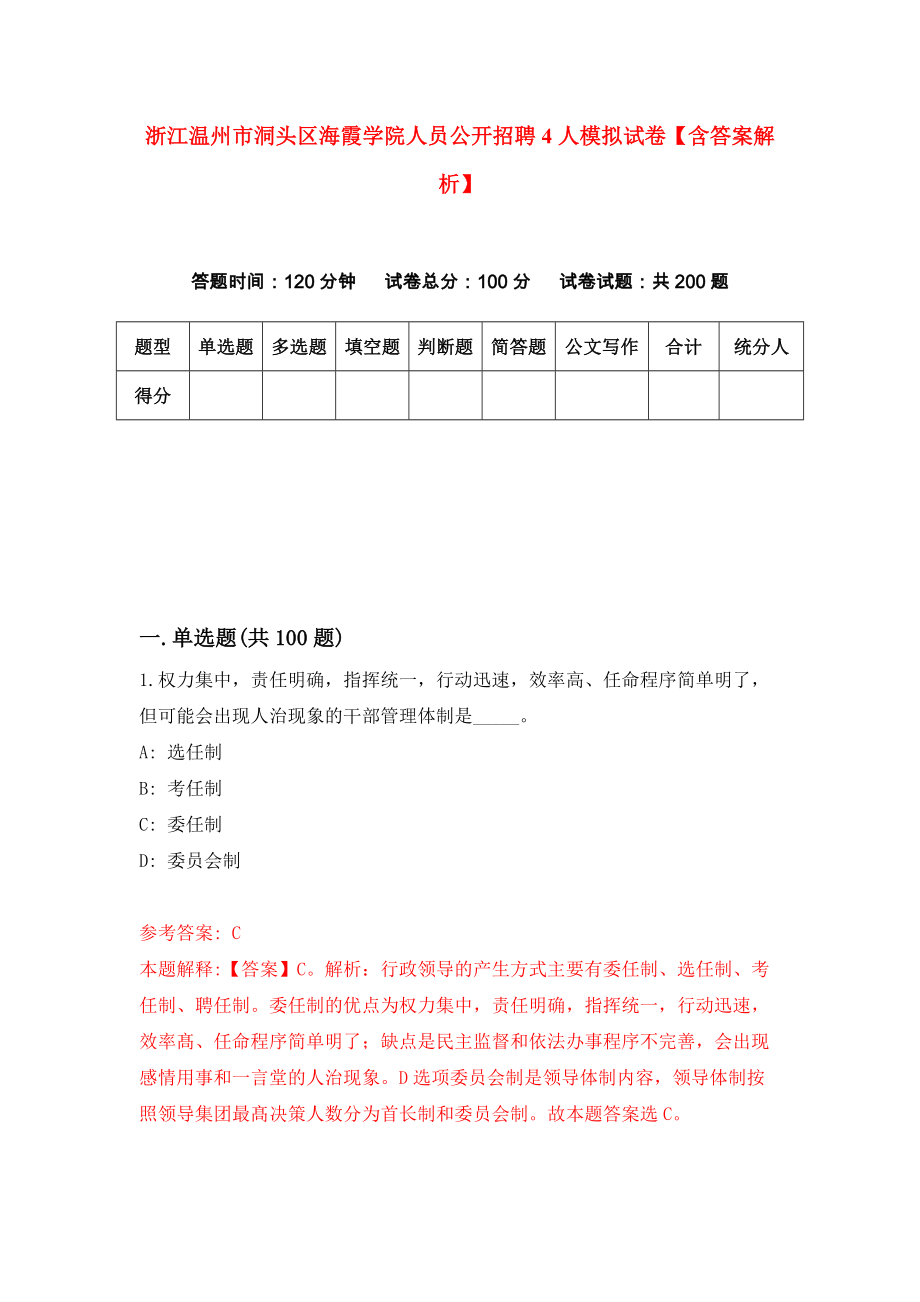 浙江温州市洞头区海霞学院人员公开招聘4人模拟试卷【含答案解析】

答题时间：120分钟　试卷总分：100分　试卷试题：共200题

| 题型 | 单选题 | 多选题 | 填空题 | 判断题 | 简答题 | 公文写作 | 合计 | 统分人 |
|---|---|---|---|---|---|---|---|---|
| 得分 | | | | | | | | |

一.单选题(共100题)

1.权力集中，责任明确，指挥统一，行动迅速，效率高、任命程序简单明了，但可能会出现人治现象的干部管理体制是_____。

A: 选任制

B: 考任制

C: 委任制

D: 委员会制

参考答案: C

本题解释:【答案】C。解析：行政领导的产生方式主要有委任制、选任制、考任制、聘任制。委任制的优点为权力集中，责任明确，指挥统一，行动迅速，效率高、任命程序简单明了；缺点是民主监督和依法办事程序不完善，会出现感情用事和一言堂的人治现象。D选项委员会制是领导体制内容，领导体制按照领导集团最高决策人数分为首长制和委员会制。故本题答案选C。